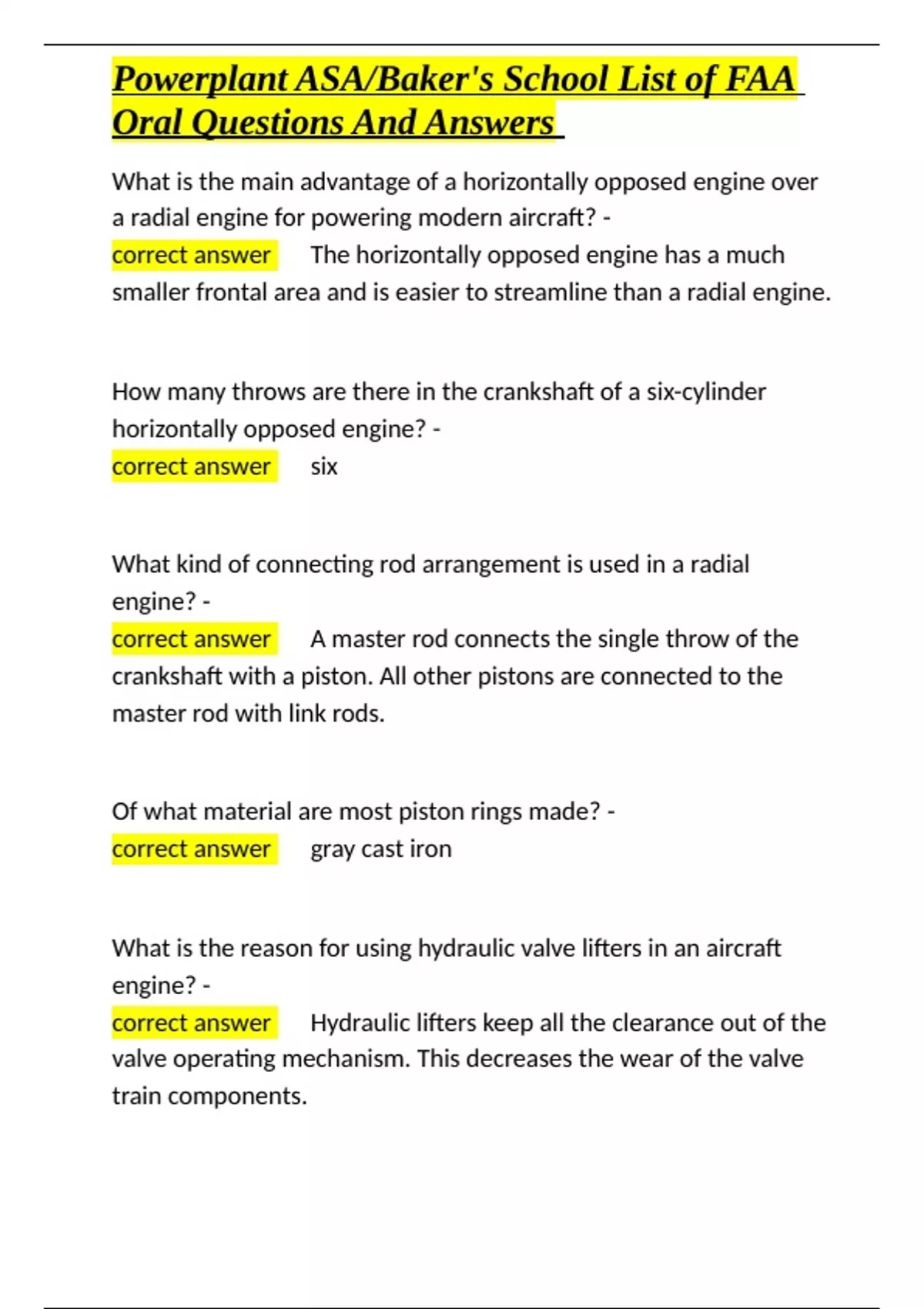 Powerplant ASA/Baker's School List of FAA Oral Questions And Answers

What is the main advantage of a horizontally opposed engine over a radial engine for powering modern aircraft? -
correct answer The horizontally opposed engine has a much smaller frontal area and is easier to streamline than a radial engine.

How many throws are there in the crankshaft of a six-cylinder horizontally opposed engine? -
correct answer six

What kind of connecting rod arrangement is used in a radial engine? -
correct answer A master rod connects the single throw of the crankshaft with a piston. All other pistons are connected to the master rod with link rods.

Of what material are most piston rings made? -
correct answer gray cast iron

What is the reason for using hydraulic valve lifters in an aircraft engine? -
correct answer Hydraulic lifters keep all the clearance out of the valve operating mechanism. This decreases the wear of the valve train components.